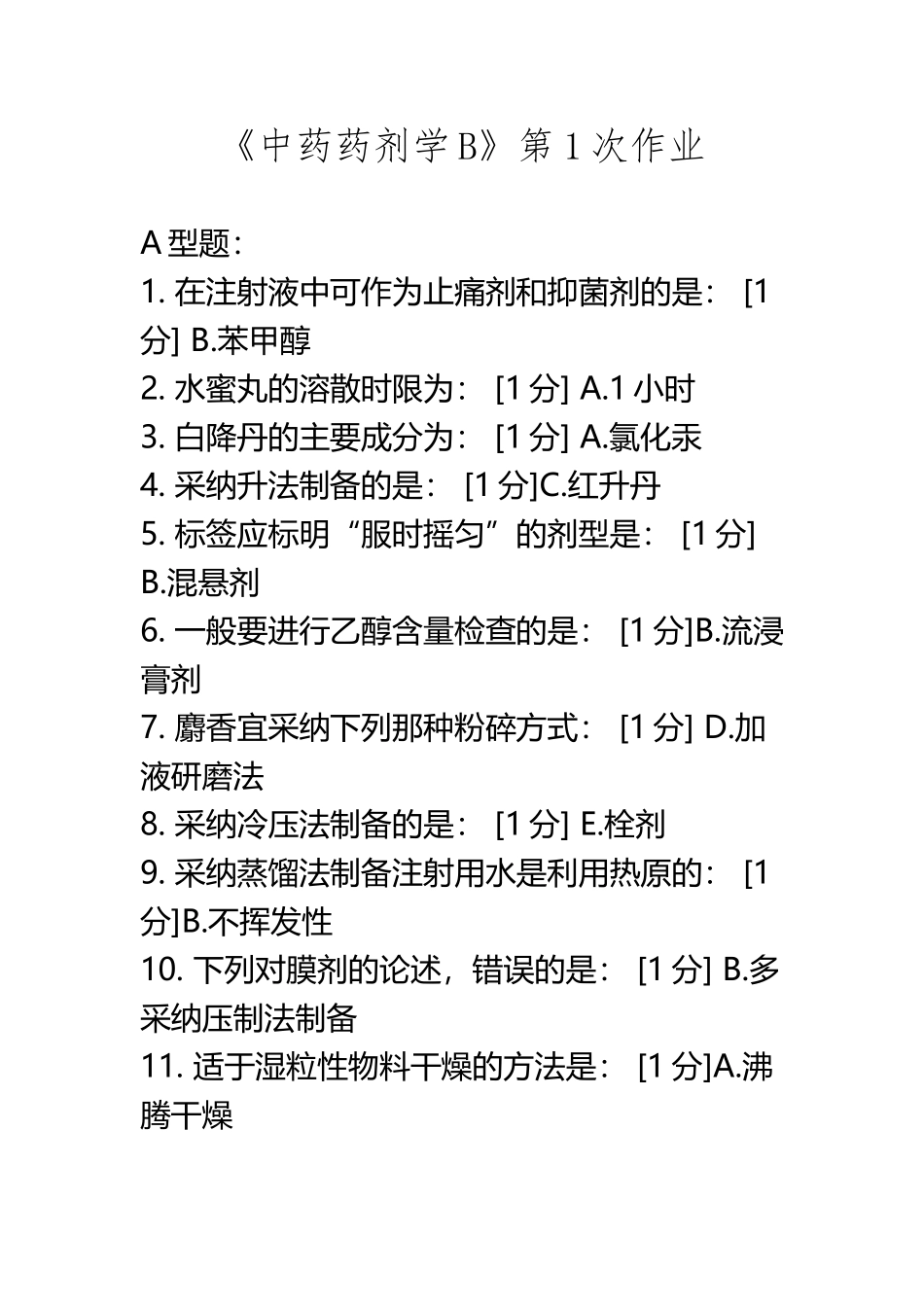 《中药药剂学B》第1次作业

A型题:

1. 在注射液中可作为止痛剂和抑菌剂的是: [1分] B.苯甲醇

2. 水蜜丸的溶散时限为: [1分] A.1小时

3. 白降丹的主要成分为: [1分] A.氯化汞

4. 采纳升法制备的是: [1分]C.红升丹

5. 标签应标明“服时摇匀”的剂型是: [1分] B.混悬剂

6. 一般要进行乙醇含量检查的是: [1分]B.流浸膏剂

7. 麝香宜采纳下列那种粉碎方式: [1分] D.加液研磨法

8. 采纳冷压法制备的是: [1分] E.栓剂

9. 采纳蒸馏法制备注射用水是利用热原的: [1分]B.不挥发性

10. 下列对膜剂的论述，错误的是: [1分] B.多采纳压制法制备

11. 适于湿粒性物料干燥的方法是: [1分]A.沸腾干燥